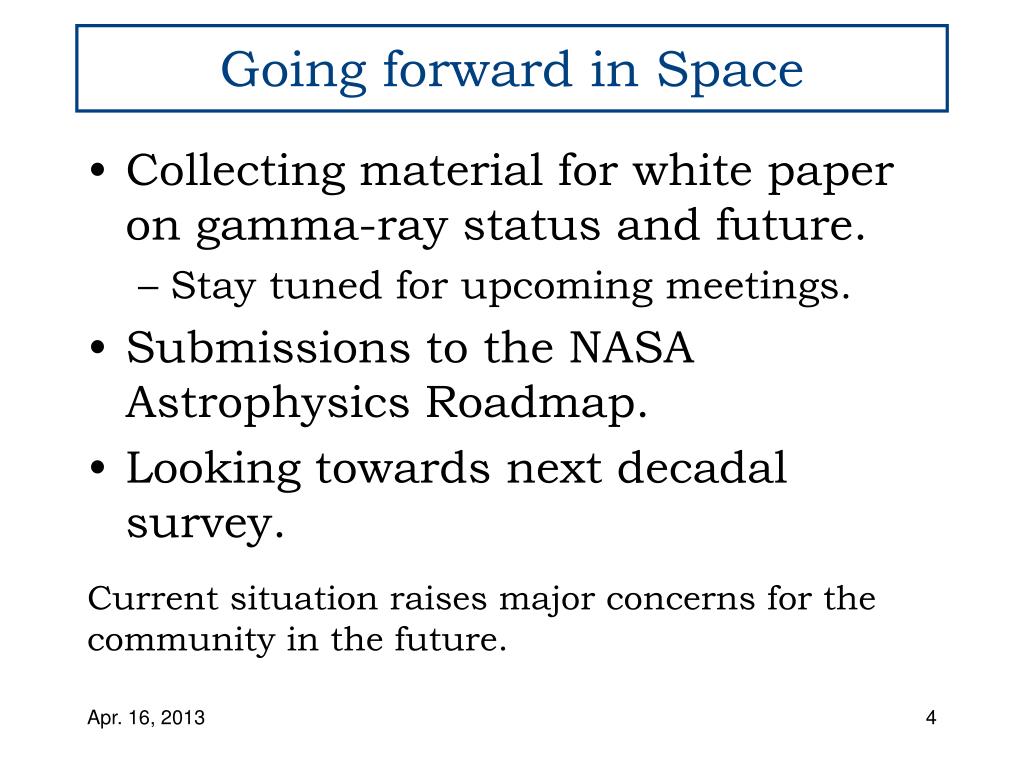 Going forward in Space

• Collecting material for white paper on gamma-ray status and future.
– Stay tuned for upcoming meetings.
• Submissions to the NASA Astrophysics Roadmap.
• Looking towards next decadal survey.

Current situation raises major concerns for the community in the future.

Apr. 16, 2013

4